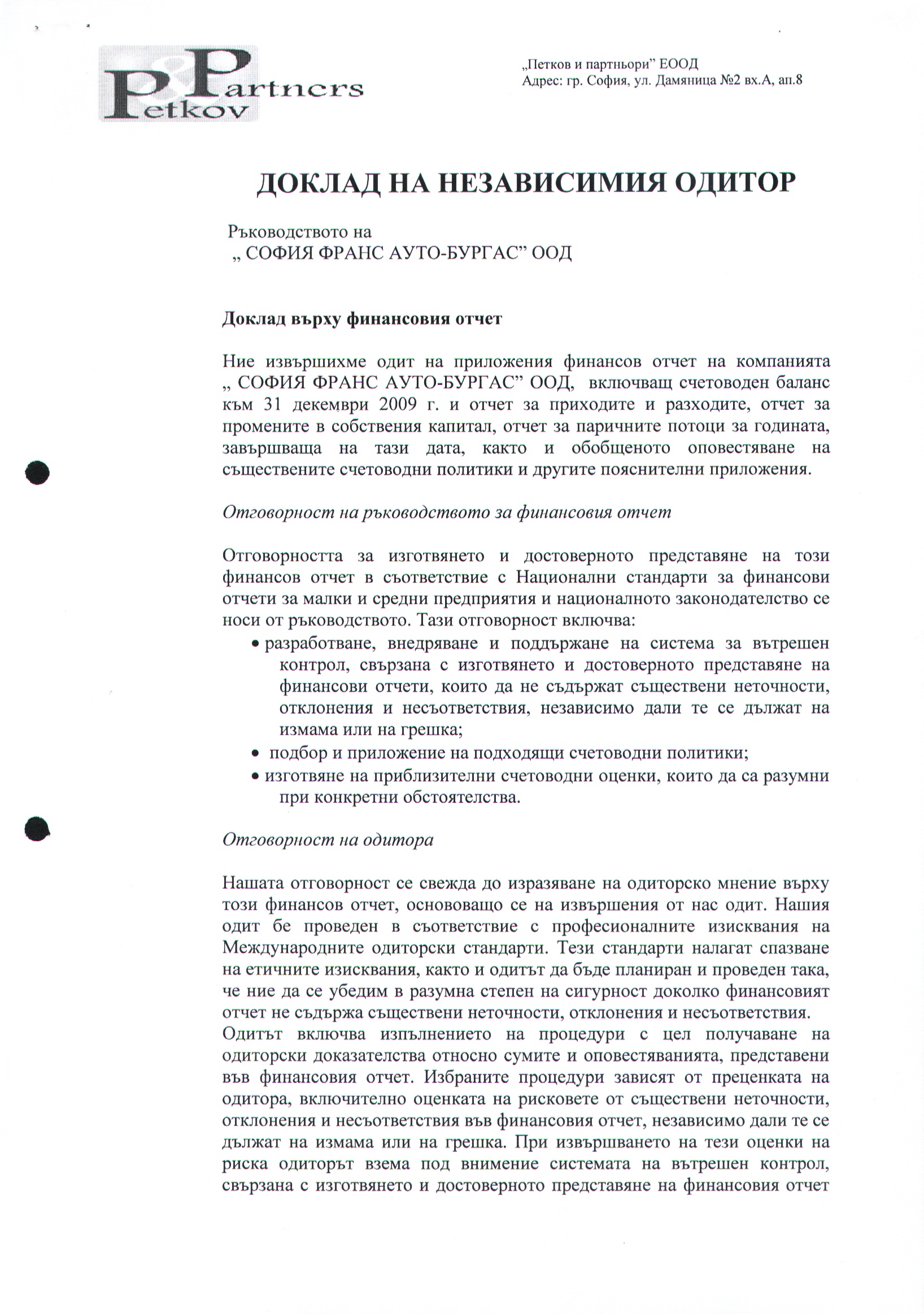 Petkov & Partners

„Петков и партньори" ЕООД
Адрес: гр. София, ул. Дамяница №2 вх.А, ап.8

ДОКЛАД НА НЕЗАВИСИМИЯ ОДИТОР

Ръководството на
„ СОФИЯ ФРАНС АУТО-БУРГАС" ООД

Доклад върху финансовия отчет

Ние извършихме одит на приложения финансов отчет на компанията „ СОФИЯ ФРАНС АУТО-БУРГАС" ООД, включващ счетоводен баланс към 31 декември 2009 г. и отчет за приходите и разходите, отчет за промените в собствения капитал, отчет за паричните потоци за годината, завършваща на тази дата, както и обобщеното оповестяване на съществените счетоводни политики и другите пояснителни приложения.

Отговорност на ръководството за финансовия отчет

Отговорността за изготвянето и достоверното представяне на този финансов отчет в съответствие с Национални стандарти за финансови отчети за малки и средни предприятия и националното законодателство се носи от ръководството. Тази отговорност включва:
• разработване, внедряване и поддържане на система за вътрешен контрол, свързана с изготвянето и достоверното представяне на финансови отчети, които да не съдържат съществени неточности, отклонения и несъответствия, независимо дали те се дължат на измама или на грешка;
• подбор и приложение на подходящи счетоводни политики;
• изготвяне на приблизителни счетоводни оценки, които да са разумни при конкретни обстоятелства.

Отговорност на одитора

Нашата отговорност се свежда до изразяване на одиторско мнение върху този финансов отчет, основоващо се на извършения от нас одит. Нашия одит бе проведен в съответствие с професионалните изисквания на Международните одиторски стандарти. Тези стандарти налагат спазване на етичните изисквания, както и одитът да бъде планиран и проведен така, че ние да се убедим в разумна степен на сигурност доколко финансовият отчет не съдържа съществени неточности, отклонения и несъответствия.
Одитът включва изпълнението на процедури с цел получаване на одиторски доказателства относно сумите и оповестяванията, представени във финансовия отчет. Избраните процедури зависят от преценката на одитора, включително оценката на рисковете от съществени неточности, отклонения и несъответствия във финансовия отчет, независимо дали те се дължат на измама или на грешка. При извършването на тези оценки на риска одиторът взема под внимение системата на вътрешен контрол, свързана с изготвянето и достоверното представяне на финансовия отчет